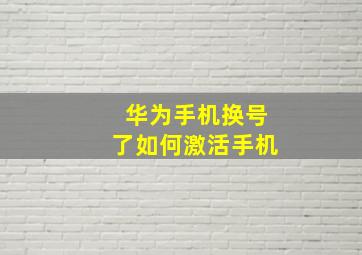 华为手机换号
了如何激活手机